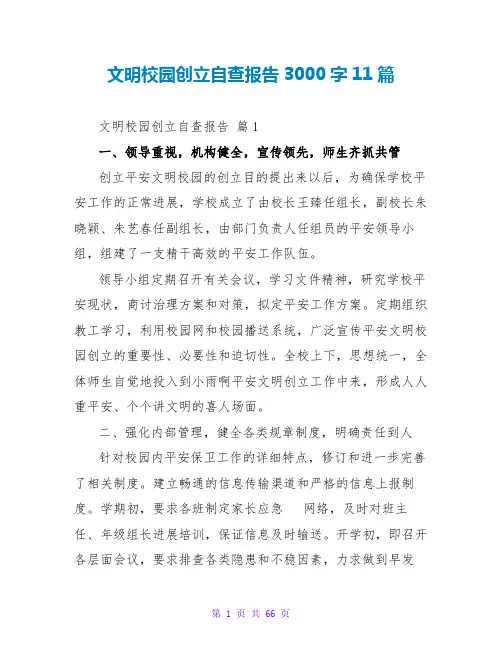 文明校园创立自查报告 3000 字 11 篇

文明校园创立自查报告 篇 1

一、领导重视，机构健全，宣传领先，师生齐抓共管

创立平安文明校园的创立目的提出来以后，为确保学校平安工作的正常进展，学校成立了由校长王臻任组长，副校长朱晓颖、朱艺春任副组长，由部门负责人任组员的平安领导小组，组建了一支精干高效的平安工作队伍。

领导小组定期召开有关会议，学习文件精神，研究学校平安现状，商讨治理方案和对策，拟定平安工作方案。定期组织教工学习，利用校园网和校园播送系统，广泛宣传平安文明校园创立的重要性、必要性和迫切性。全校上下，思想统一，全体师生自觉地投入到小雨啊平安文明创立工作中来，形成人人重平安、个个讲文明的喜人场面。

二、强化内部管理，健全各类规章制度，明确责任到人

针对校园内平安保卫工作的详细特点，修订和进一步完善了相关制度。建立畅通的信息传输渠道和严格的信息上报制度。学期初，要求各班制定家长应急 网络，及时对班主任、年级组长进展培训，保证信息及时输送。开学初，即召开各层面会议，要求排查各类隐患和不稳因素，力求做到早发

第 1 页 共 66 页